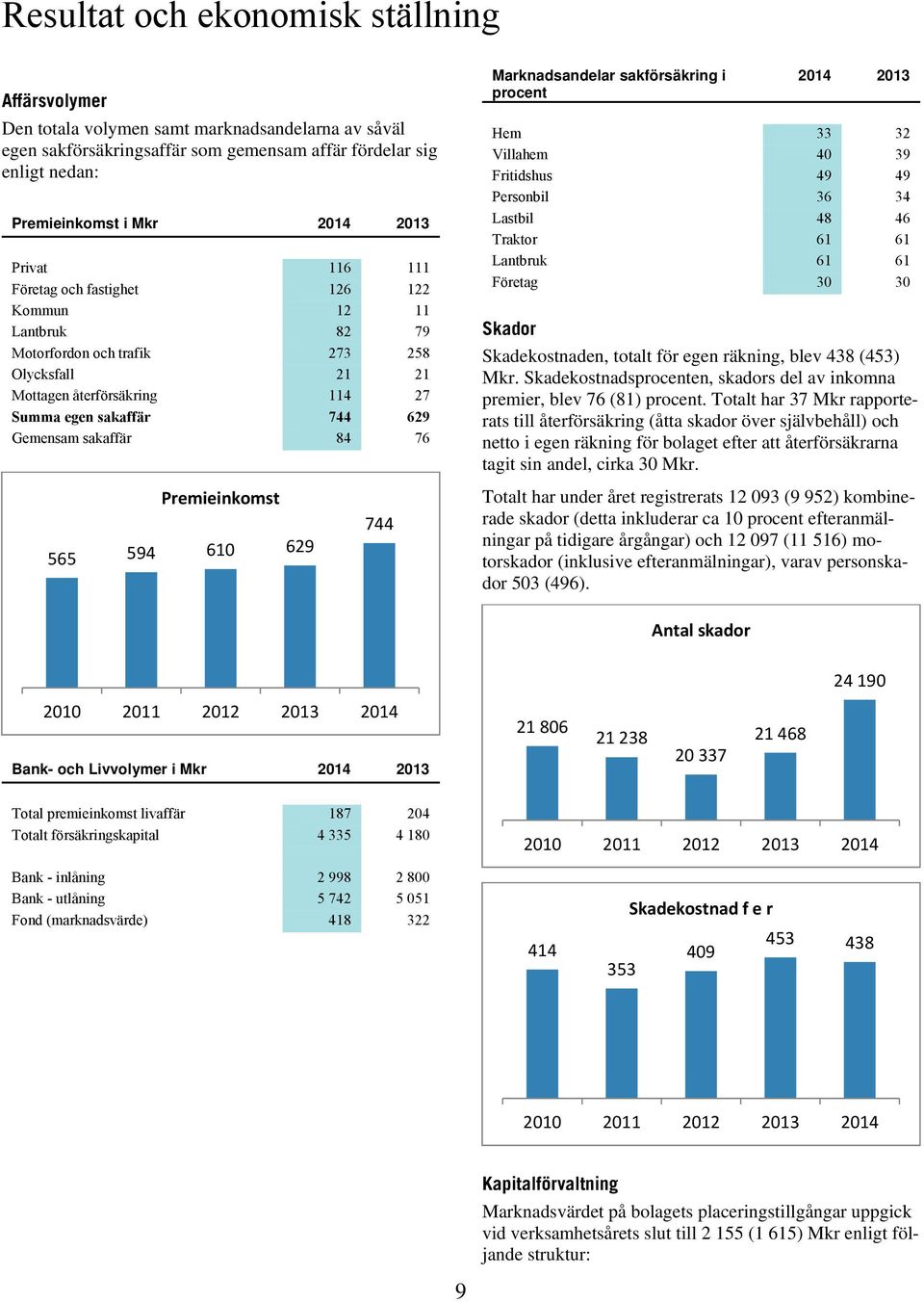 Resultat och ekonomisk ställning

Affärsvolymer

Den totala volymen samt marknadsandelarna av såväl egen sakförsäkringsaffär som gemensam affär fördelar sig enligt nedan:

| Premieinkomst i Mkr | 2014 | 2013 |
|---|---|---|
| Privat | 116 | 111 |
| Företag och fastighet | 126 | 122 |
| Kommun | 12 | 11 |
| Lantbruk | 82 | 79 |
| Motorfordon och trafik | 273 | 258 |
| Olycksfall | 21 | 21 |
| Mottagen återförsäkring | 114 | 27 |
| Summa egen sakaffär | 744 | 629 |
| Gemensam sakaffär | 84 | 76 |

Premieinkomst

565 594 610 629 744

2010 2011 2012 2013 2014

| Bank- och Livvolymer i Mkr | 2014 | 2013 |
|---|---|---|
| Total premieinkomst livaffär | 187 | 204 |
| Totalt försäkringskapital | 4 335 | 4 180 |
| Bank - inlåning | 2 998 | 2 800 |
| Bank - utlåning | 5 742 | 5 051 |
| Fond (marknadsvärde) | 418 | 322 |

| Marknadsandelar sakförsäkring i procent | 2014 | 2013 |
|---|---|---|
| Hem | 33 | 32 |
| Villahem | 40 | 39 |
| Fritidshus | 49 | 49 |
| Personbil | 36 | 34 |
| Lastbil | 48 | 46 |
| Traktor | 61 | 61 |
| Lantbruk | 61 | 61 |
| Företag | 30 | 30 |

Skador

Skadekostnaden, totalt för egen räkning, blev 438 (453) Mkr. Skadekostnadsprocenten, skadors del av inkomna premier, blev 76 (81) procent. Totalt har 37 Mkr rapporterats till återförsäkring (åtta skador över självbehåll) och netto i egen räkning för bolaget efter att återförsäkrarna tagit sin andel, cirka 30 Mkr.

Totalt har under året registrerats 12 093 (9 952) kombinerade skador (detta inkluderar ca 10 procent efteranmälningar på tidigare årgångar) och 12 097 (11 516) motorskador (inklusive efteranmälningar), varav personskador 503 (496).

Antal skador

21 806 21 238 20 337 21 468 24 190

2010 2011 2012 2013 2014

Skadekostnad f e r

414 353 409 453 438

2010 2011 2012 2013 2014

Kapitalförvaltning

Marknadsvärdet på bolagets placeringstillgångar uppgick vid verksamhetsårets slut till 2 155 (1 615) Mkr enligt följande struktur:

9